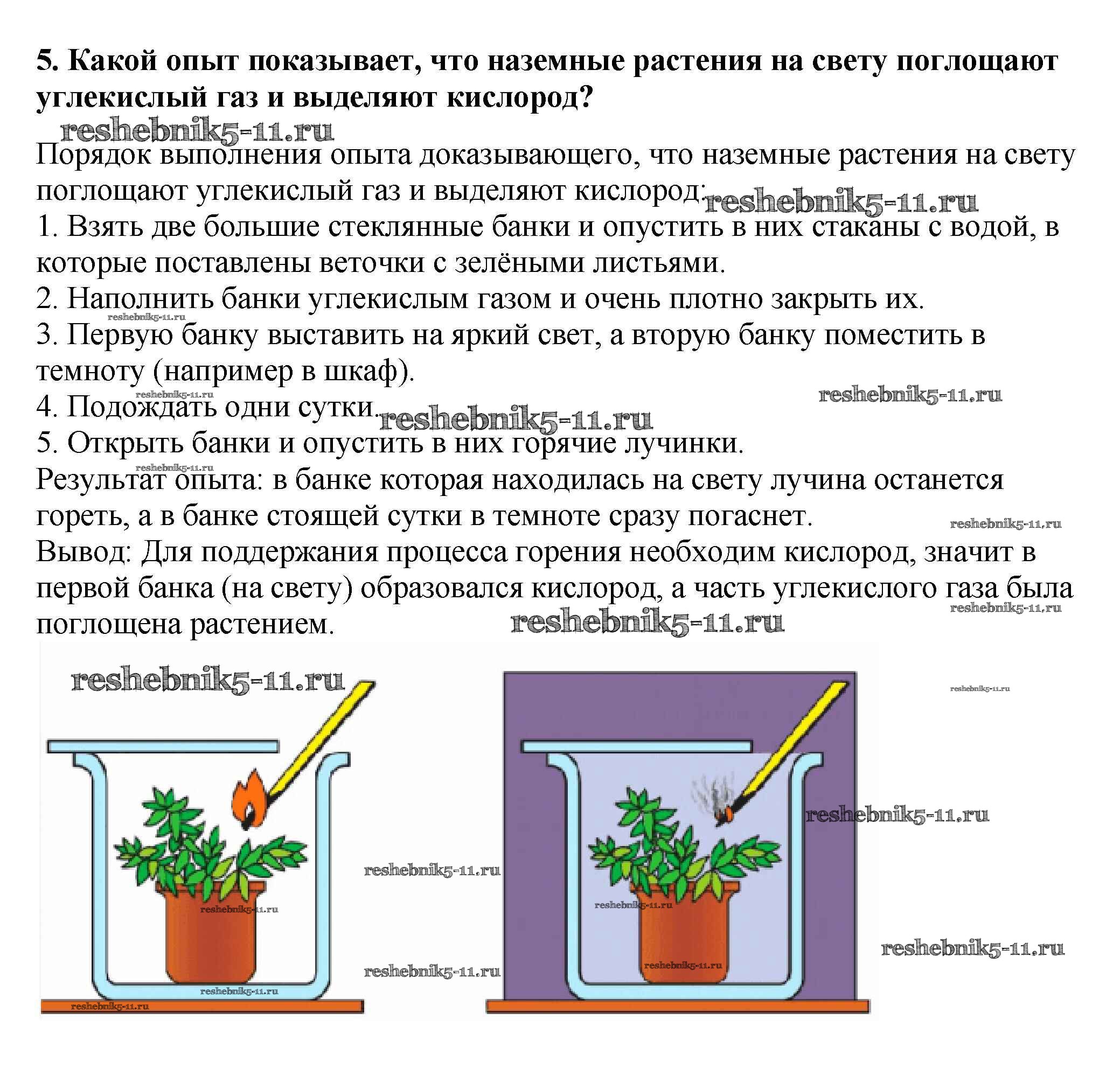 5. Какой опыт показывает, что наземные растения на свету поглощают углекислый газ и выделяют кислород?

reshebnik5-11.ru

Порядок выполнения опыта доказывающего, что наземные растения на свету поглощают углекислый газ и выделяют кислород: reshebnik5-11.ru
1. Взять две большие стеклянные банки и опустить в них стаканы с водой, в которые поставлены веточки с зелёными листьями.
2. Наполнить банки углекислым газом и очень плотно закрыть их.
reshebnik5-11.ru
3. Первую банку выставить на яркий свет, а вторую банку поместить в темноту (например в шкаф).
reshebnik5-11.ru
reshebnik5-11.ru
4. Подождать одни сутки. reshebnik5-11.ru
5. Открыть банки и опустить в них горячие лучинки.
reshebnik5-11.ru
Результат опыта: в банке которая находилась на свету лучина останется гореть, а в банке стоящей сутки в темноте сразу погаснет.
reshebnik5-11.ru
Вывод: Для поддержания процесса горения необходим кислород, значит в первой банка (на свету) образовался кислород, а часть углекислого газа была поглощена растением.
reshebnik5-11.ru
reshebnik5-11.ru

reshebnik5-11.ru
reshebnik5-11.ru
reshebnik5-11.ru
reshebnik5-11.ru
reshebnik5-11.ru
reshebnik5-11.ru
reshebnik5-11.ru
reshebnik5-11.ru
reshebnik5-11.ru
reshebnik5-11.ru
reshebnik5-11.ru